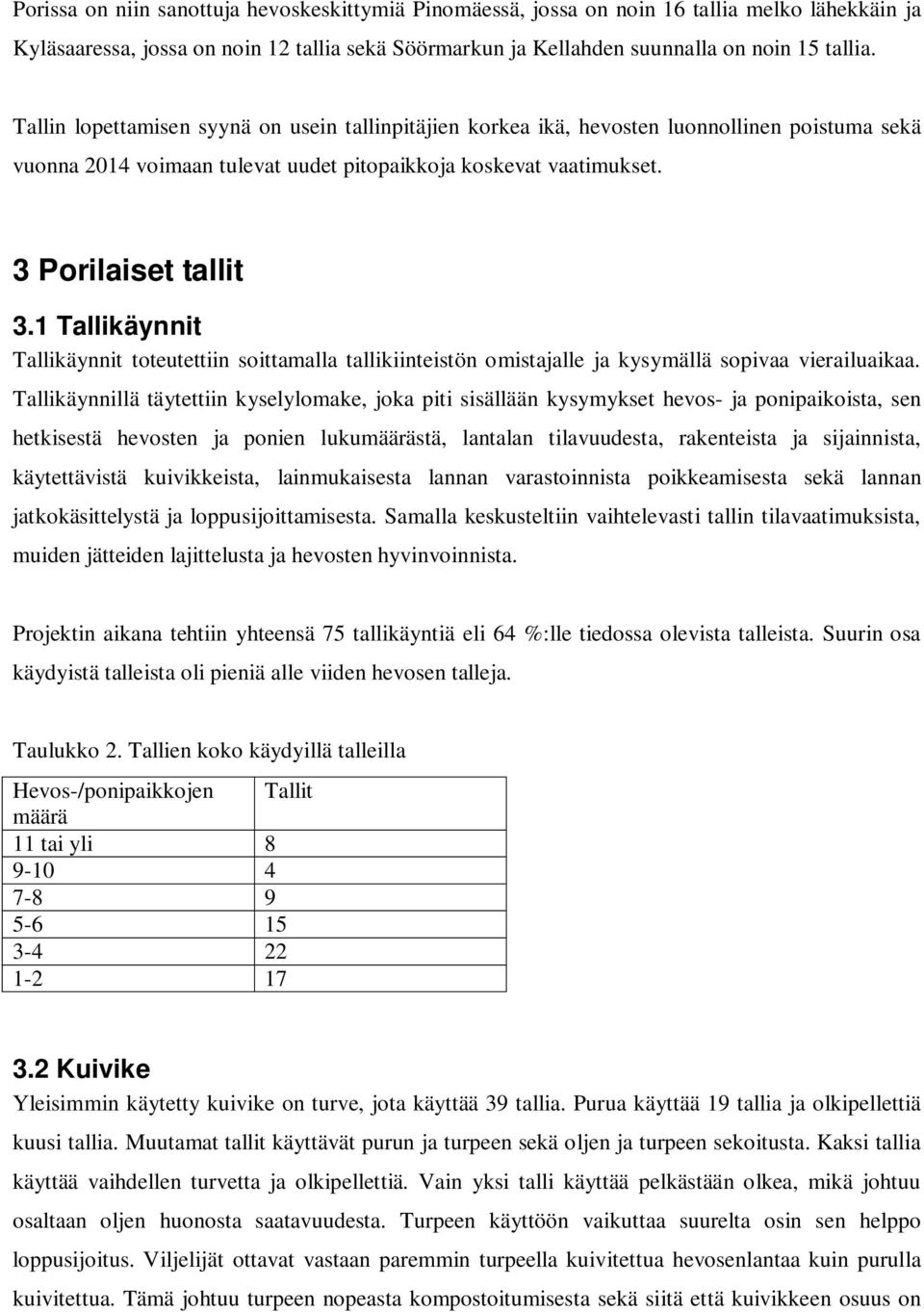 Porissa on niin sanottuja hevoskeskittymiä Pinomäessä, jossa on noin 16 tallia melko lähekkäin ja Kyläsaaressa, jossa on noin 12 tallia sekä Söörmarkun ja Kellahden suunnalla on noin 15 tallia.

Tallin lopettamisen syynä on usein tallinpitäjien korkea ikä, hevosten luonnollinen poistuma sekä vuonna 2014 voimaan tulevat uudet pitopaikkoja koskevat vaatimukset.

3 Porilaiset tallit

3.1 Tallikäynnit

Tallikäynnit toteutettiin soittamalla tallikiinteistön omistajalle ja kysymällä sopivaa vierailuaikaa. Tallikäynnillä täytettiin kyselylomake, joka piti sisällään kysymykset hevos- ja ponipaikoista, sen hetkisestä hevosten ja ponien lukumäärästä, lantalan tilavuudesta, rakenteista ja sijainnista, käytettävistä kuivikkeista, lainmukaisesta lannan varastoinnista poikkeamisesta sekä lannan jatkokäsittelystä ja loppusijoittamisesta. Samalla keskusteltiin vaihtelevasti tallin tilavaatimuksista, muiden jätteiden lajittelusta ja hevosten hyvinvoinnista.

Projektin aikana tehtiin yhteensä 75 tallikäyntiä eli 64 %:lle tiedossa olevista talleista. Suurin osa käydyistä talleista oli pieniä alle viiden hevosen talleja.

Taulukko 2. Tallien koko käydyillä talleilla

| Hevos-/ponipaikkojen määrä | Tallit |
|---|---|
| 11 tai yli | 8 |
| 9-10 | 4 |
| 7-8 | 9 |
| 5-6 | 15 |
| 3-4 | 22 |
| 1-2 | 17 |

3.2 Kuivike

Yleisimmin käytetty kuivike on turve, jota käyttää 39 tallia. Purua käyttää 19 tallia ja olkipellettiä kuusi tallia. Muutamat tallit käyttävät purun ja turpeen sekä oljen ja turpeen sekoitusta. Kaksi tallia käyttää vaihdellen turvetta ja olkipellettiä. Vain yksi talli käyttää pelkästään olkea, mikä johtuu osaltaan oljen huonosta saatavuudesta. Turpeen käyttöön vaikuttaa suurelta osin sen helppo loppusijoitus. Viljelijät ottavat vastaan paremmin turpeella kuivitettua hevosenlantaa kuin purulla kuivitettua. Tämä johtuu turpeen nopeasta kompostoitumisesta sekä siitä että kuivikkeen osuus on